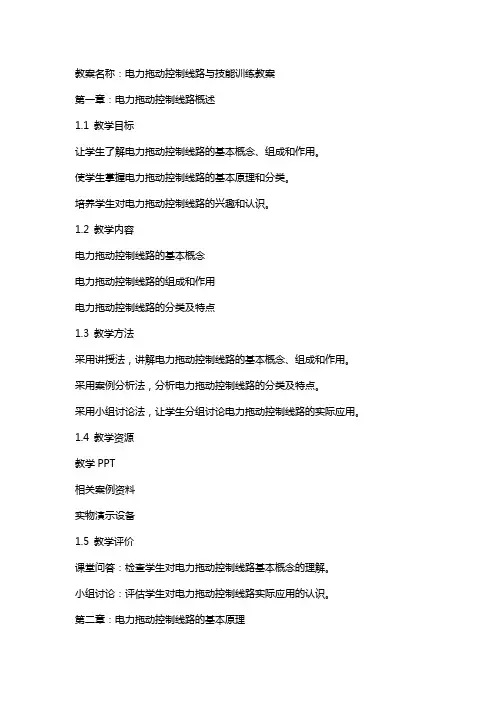 教案名称：电力拖动控制线路与技能训练教案

第一章：电力拖动控制线路概述

1.1 教学目标

让学生了解电力拖动控制线路的基本概念、组成和作用。

使学生掌握电力拖动控制线路的基本原理和分类。

培养学生对电力拖动控制线路的兴趣和认识。

1.2 教学内容

电力拖动控制线路的基本概念

电力拖动控制线路的组成和作用

电力拖动控制线路的分类及特点

1.3 教学方法

采用讲授法，讲解电力拖动控制线路的基本概念、组成和作用。

采用案例分析法，分析电力拖动控制线路的分类及特点。

采用小组讨论法，让学生分组讨论电力拖动控制线路的实际应用。

1.4 教学资源

教学 PPT

相关案例资料

实物演示设备

1.5 教学评价

课堂问答：检查学生对电力拖动控制线路基本概念的理解。

小组讨论：评估学生对电力拖动控制线路实际应用的认识。

第二章：电力拖动控制线路的基本原理